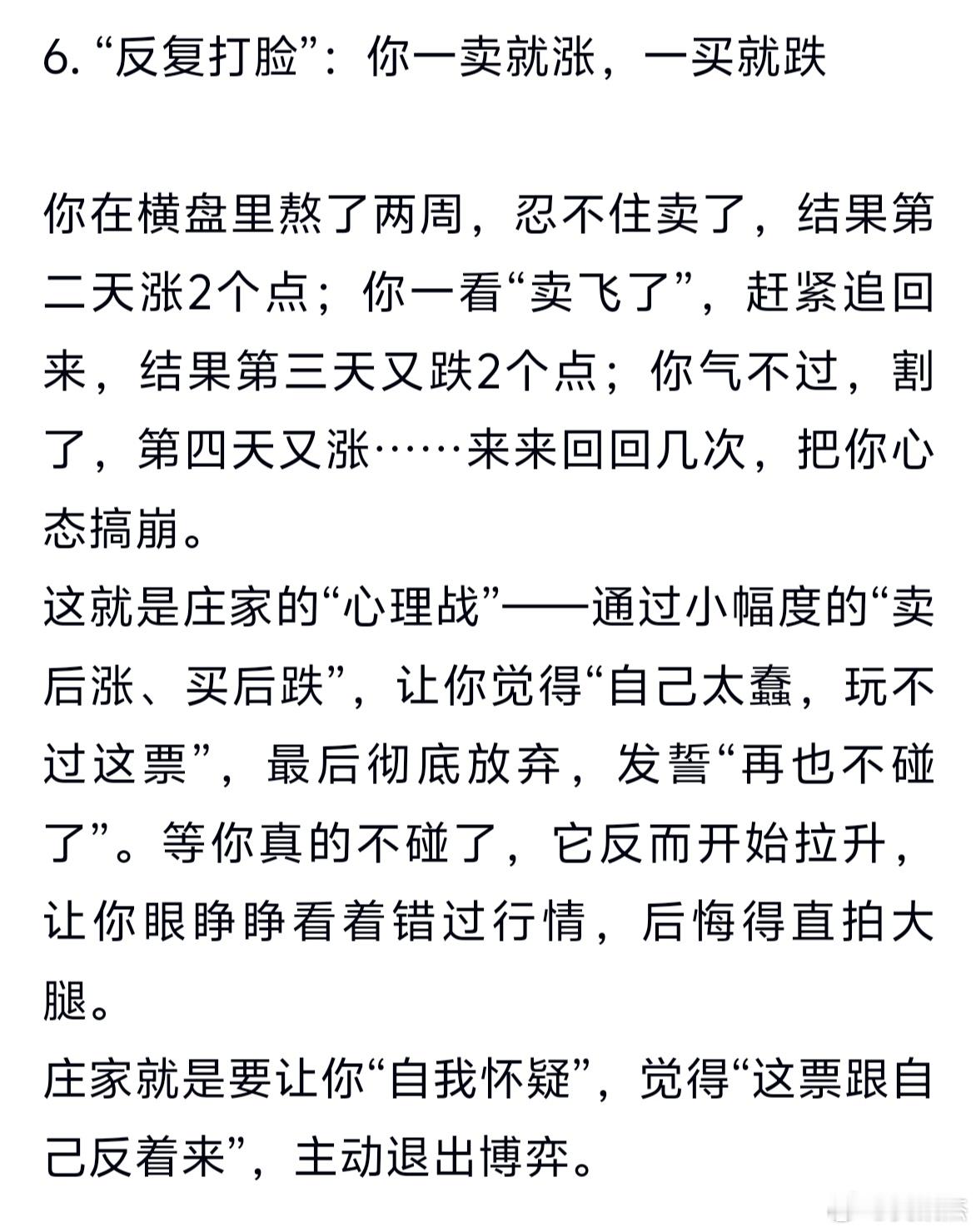 6. “反复打脸”：你一卖就涨，一买就跌

你在横盘里熬了两周，忍不住卖了，结果第二天涨2个点；你一看“卖飞了”，赶紧追回来，结果第三天又跌2个点；你气不过，割了，第四天又涨……来来回回几次，把你心态搞崩。
这就是庄家的“心理战”——通过小幅度的“卖后涨、买后跌”，让你觉得“自己太蠢，玩不过这票”，最后彻底放弃，发誓“再也不碰了”。等你真的不碰了，它反而开始拉升，让你眼睁睁看着错过行情，后悔得直拍大腿。
庄家就是要让你“自我怀疑”，觉得“这票跟自己反着来”，主动退出博弈。